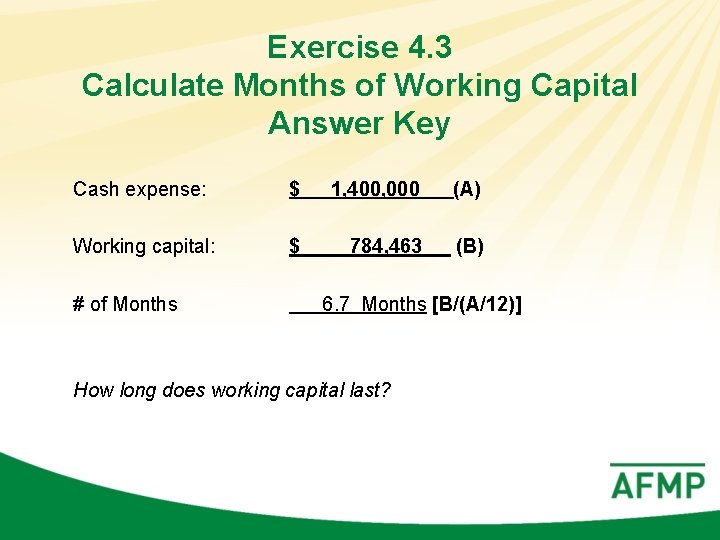 Exercise 4.3
Calculate Months of Working Capital
Answer Key

Cash expense: $ 1,400,000 (A)

Working capital: $ 784,463 (B)

# of Months 6.7 Months [B/(A/12)]

How long does working capital last?

AFMP